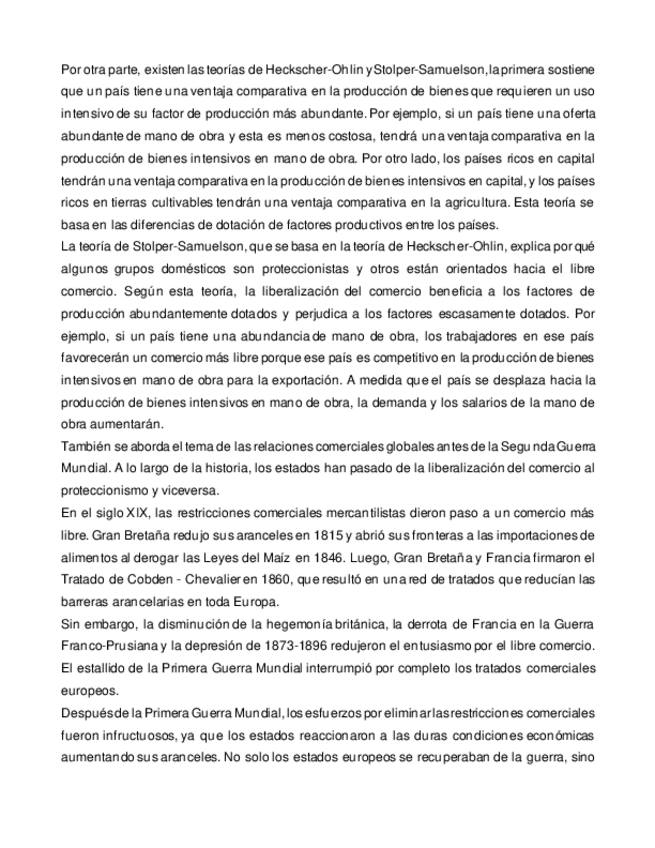 Por otra parte, existen las teorías de Heckscher-Ohlin y Stolper-Samuelson, la primera sostiene que un país tiene una ventaja comparativa en la producción de bienes que requieren un uso intensivo de su factor de producción más abundante. Por ejemplo, si un país tiene una oferta abundante de mano de obra y esta es menos costosa, tendrá una ventaja comparativa en la producción de bienes intensivos en mano de obra. Por otro lado, los países ricos en capital tendrán una ventaja comparativa en la producción de bienes intensivos en capital, y los países ricos en tierras cultivables tendrán una ventaja comparativa en la agricultura. Esta teoría se basa en las diferencias de dotación de factores productivos entre los países.
La teoría de Stolper-Samuelson, que se basa en la teoría de Heckscher-Ohlin, explica por qué algunos grupos domésticos son proteccionistas y otros están orientados hacia el libre comercio. Según esta teoría, la liberalización del comercio beneficia a los factores de producción abundantemente dotados y perjudica a los factores escasamente dotados. Por ejemplo, si un país tiene una abundancia de mano de obra, los trabajadores en ese país favorecerán un comercio más libre porque ese país es competitivo en la producción de bienes intensivos en mano de obra para la exportación. A medida que el país se desplaza hacia la producción de bienes intensivos en mano de obra, la demanda y los salarios de la mano de obra aumentarán.
También se aborda el tema de las relaciones comerciales globales antes de la Segunda Guerra Mundial. A lo largo de la historia, los estados han pasado de la liberalización del comercio al proteccionismo y viceversa.
En el siglo XIX, las restricciones comerciales mercantilistas dieron paso a un comercio más libre. Gran Bretaña redujo sus aranceles en 1815 y abrió sus fronteras a las importaciones de alimentos al derogar las Leyes del Maíz en 1846. Luego, Gran Bretaña y Francia firmaron el Tratado de Cobden - Chevalier en 1860, que resultó en una red de tratados que reducían las barreras arancelarias en toda Europa.
Sin embargo, la disminución de la hegemonía británica, la derrota de Francia en la Guerra Franco-Prusiana y la depresión de 1873-1896 redujeron el entusiasmo por el libre comercio. El estallido de la Primera Guerra Mundial interrumpió por completo los tratados comerciales europeos.
Después de la Primera Guerra Mundial, los esfuerzos por eliminar las restricciones comerciales fueron infructuosos, ya que los estados reaccionaron a las duras condiciones económicas aumentando sus aranceles. No solo los estados europeos se recuperaban de la guerra, sino